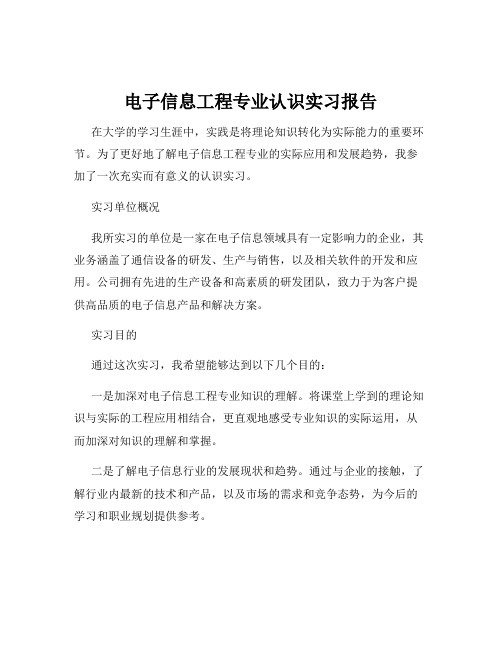 电子信息工程专业认识实习报告

在大学的学习生涯中，实践是将理论知识转化为实际能力的重要环节。为了更好地了解电子信息工程专业的实际应用和发展趋势，我参加了一次充实而有意义的认识实习。

实习单位概况

我所实习的单位是一家在电子信息领域具有一定影响力的企业，其业务涵盖了通信设备的研发、生产与销售，以及相关软件的开发和应用。公司拥有先进的生产设备和高素质的研发团队，致力于为客户提供高品质的电子信息产品和解决方案。

实习目的

通过这次实习，我希望能够达到以下几个目的：

一是加深对电子信息工程专业知识的理解。将课堂上学到的理论知识与实际的工程应用相结合，更直观地感受专业知识的实际运用，从而加深对知识的理解和掌握。

二是了解电子信息行业的发展现状和趋势。通过与企业的接触，了解行业内最新的技术和产品，以及市场的需求和竞争态势，为今后的学习和职业规划提供参考。